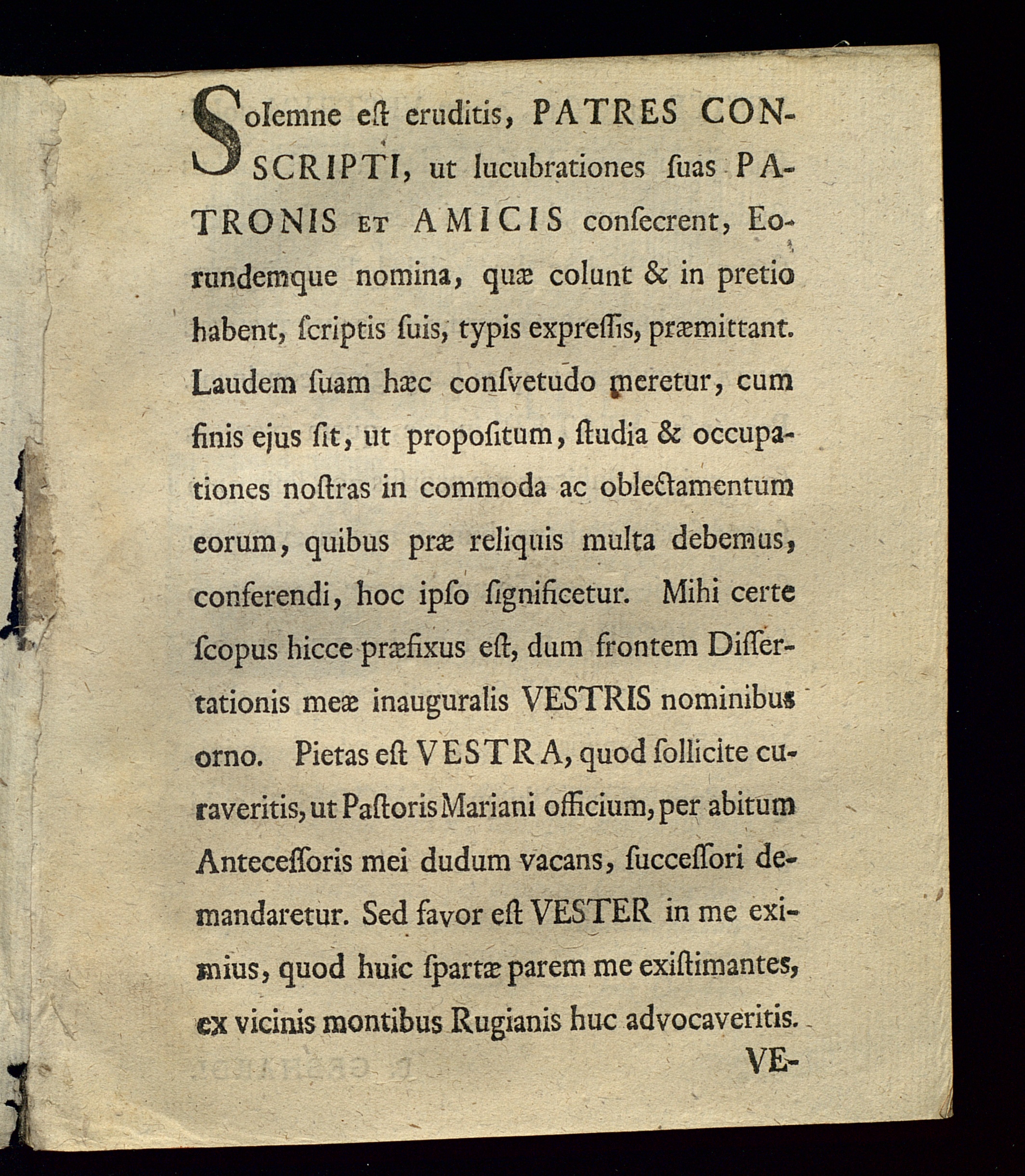 Solemne eſt eruditis, PATRES CONSCRIPTI, ut lucubrationes ſuas PATRONIS ET AMICIS conſecrent, Eorundemque nomina, quæ colunt & in pretio habent, ſcriptis ſuis, typis expreſſis, præmittant. Laudem ſuam hæc conſvetudo meretur, cum finis ejus ſit, ut propoſitum, ſtudia & occupationes noſtras in commoda ac oblectamentum eorum, quibus præ reliquis multa debemus, conferendi, hoc ipſo ſignificetur. Mihi certe ſcopus hicce præfixus eſt, dum frontem Diſſertationis meæ inauguralis VESTRIS nominibus orno. Pietas eſt VESTRA, quod ſollicite curaveritis, ut Paſtoris Mariani officium, per abitum Anteceſſoris mei dudum vacans, ſucceſſori demandaretur. Sed favor eſt VESTER in me eximius, quod huic ſpartæ parem me exiſtimantes, ex vicinis montibus Rugianis huc advocaveritis.

VE-